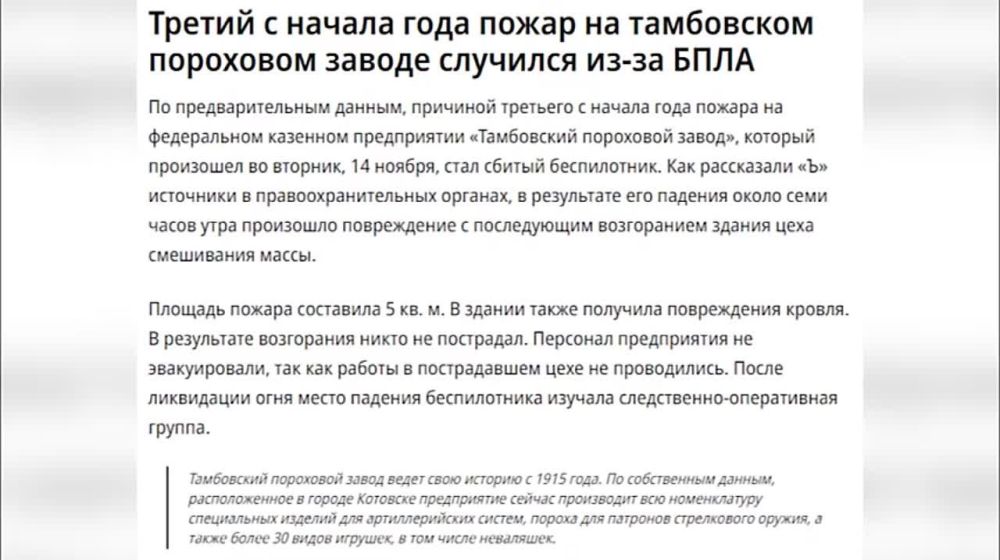 Третий с начала года пожар на тамбовском пороховом заводе случился из-за БПЛА

По предварительным данным, причиной третьего с начала года пожара на федеральном казенном предприятии «Тамбовский пороховой завод», который произошел во вторник, 14 ноября, стал сбитый беспилотник. Как рассказали «Ъ» источники в правоохранительных органах, в результате его падения около семи часов утра произошло повреждение с последующим возгоранием здания цеха смешивания массы.

Площадь пожара составила 5 кв. м. В здании также получила повреждения кровля. В результате возгорания никто не пострадал. Персонал предприятия не эвакуировали, так как работы в пострадавшем цехе не проводились. После ликвидации огня место падения беспилотника изучала следственно-оперативная группа.

Тамбовский пороховой завод ведет свою историю с 1915 года. По собственным данным, расположенное в городе Котовске предприятие сейчас производит всю номенклатуру специальных изделий для артиллерийских систем, пороха для патронов стрелкового оружия, а также более 30 видов игрушек, в том числе неваляшек.